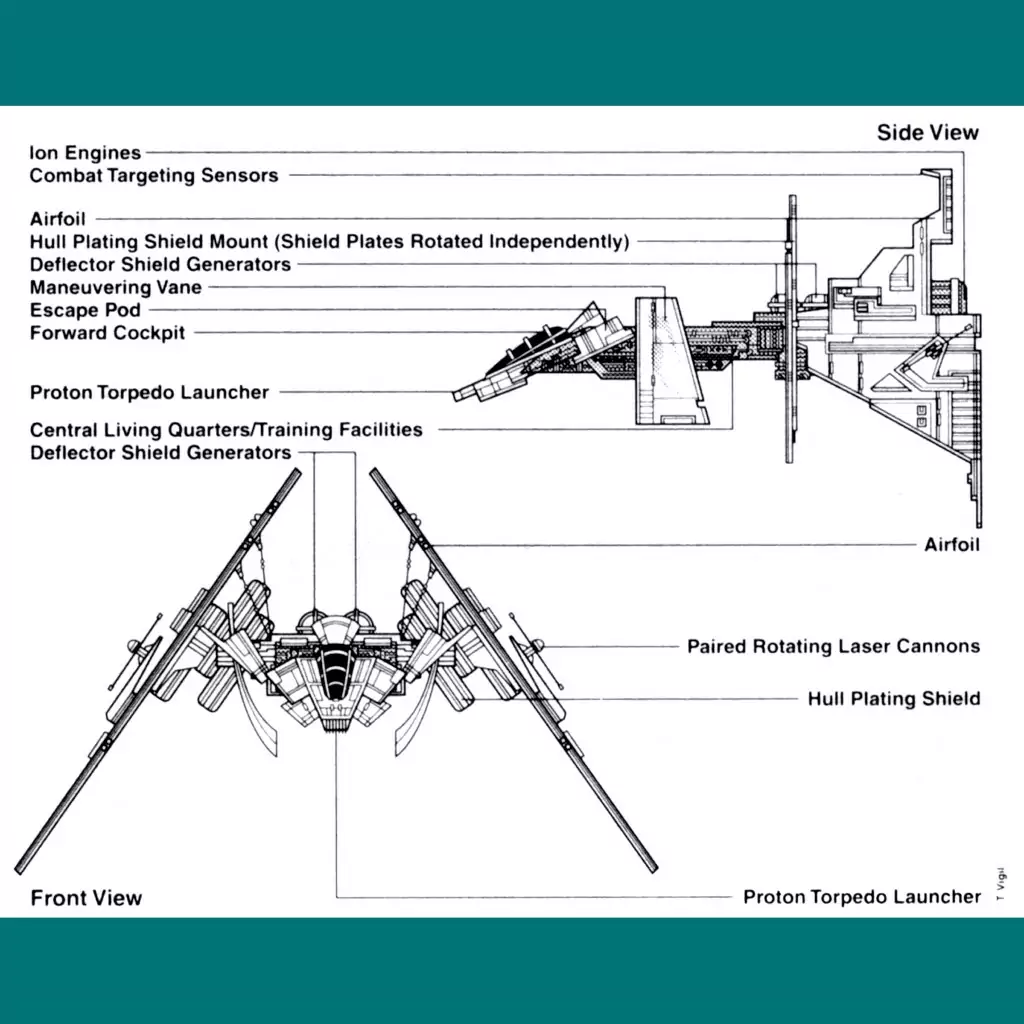 Side View

Ion Engines
Combat Targeting Sensors
Airfoil
Hull Plating Shield Mount (Shield Plates Rotated Independently)
Deflector Shield Generators
Maneuvering Vane
Escape Pod
Forward Cockpit
Proton Torpedo Launcher
Central Living Quarters/Training Facilities
Deflector Shield Generators

Airfoil
Paired Rotating Laser Cannons
Hull Plating Shield

Front View
Proton Torpedo Launcher

T Vigil